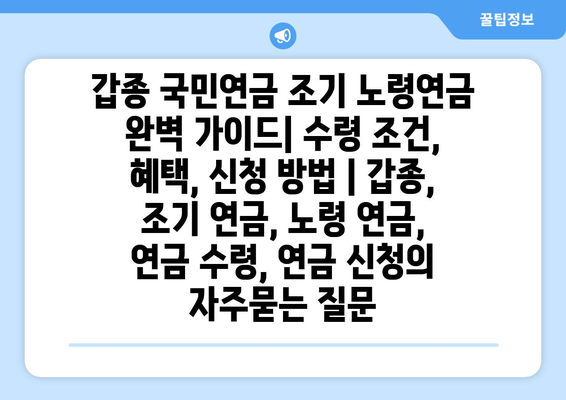 꿀팁정보

갑종 국민연금 조기 노령연금 완벽 가이드| 수령 조건, 혜택, 신청 방법 | 갑종, 조기 연금, 노령 연금, 연금 수령, 연금 신청의 자주묻는 질문